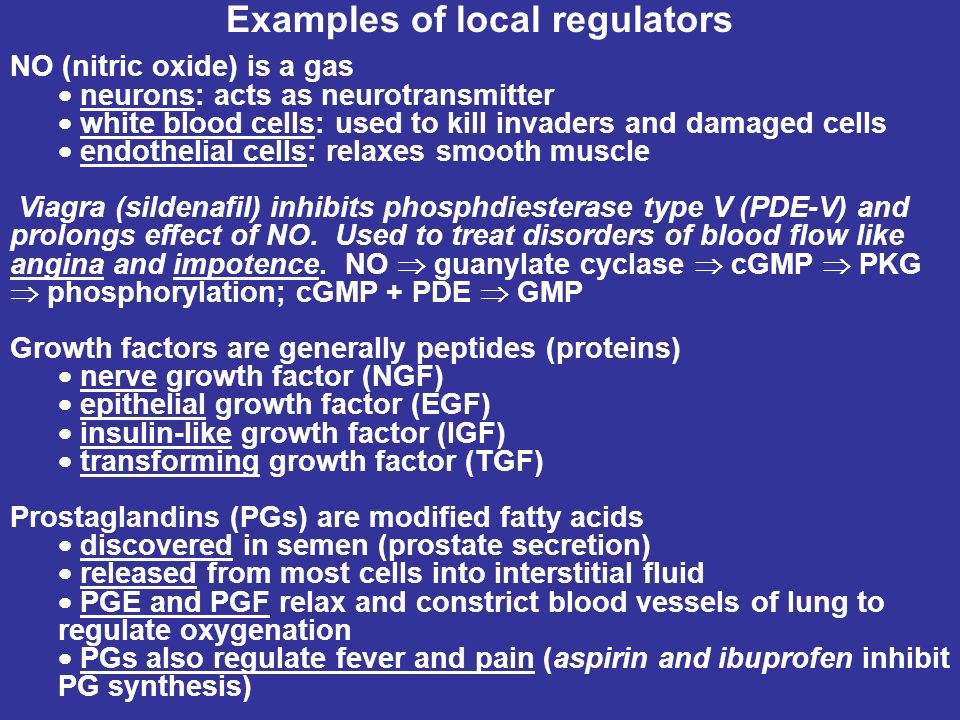 Examples of local regulators

NO (nitric oxide) is a gas
• neurons: acts as neurotransmitter
• white blood cells: used to kill invaders and damaged cells
• endothelial cells: relaxes smooth muscle

Viagra (sildenafil) inhibits phosphdiesterase type V (PDE-V) and prolongs effect of NO. Used to treat disorders of blood flow like angina and impotence. NO $\Rightarrow$ guanylate cyclase $\Rightarrow$ cGMP $\Rightarrow$ PKG $\Rightarrow$ phosphorylation; cGMP + PDE $\Rightarrow$ GMP

Growth factors are generally peptides (proteins)
• nerve growth factor (NGF)
• epithelial growth factor (EGF)
• insulin-like growth factor (IGF)
• transforming growth factor (TGF)

Prostaglandins (PGs) are modified fatty acids
• discovered in semen (prostate secretion)
• released from most cells into interstitial fluid
• PGE and PGF relax and constrict blood vessels of lung to regulate oxygenation
• PGs also regulate fever and pain (aspirin and ibuprofen inhibit PG synthesis)